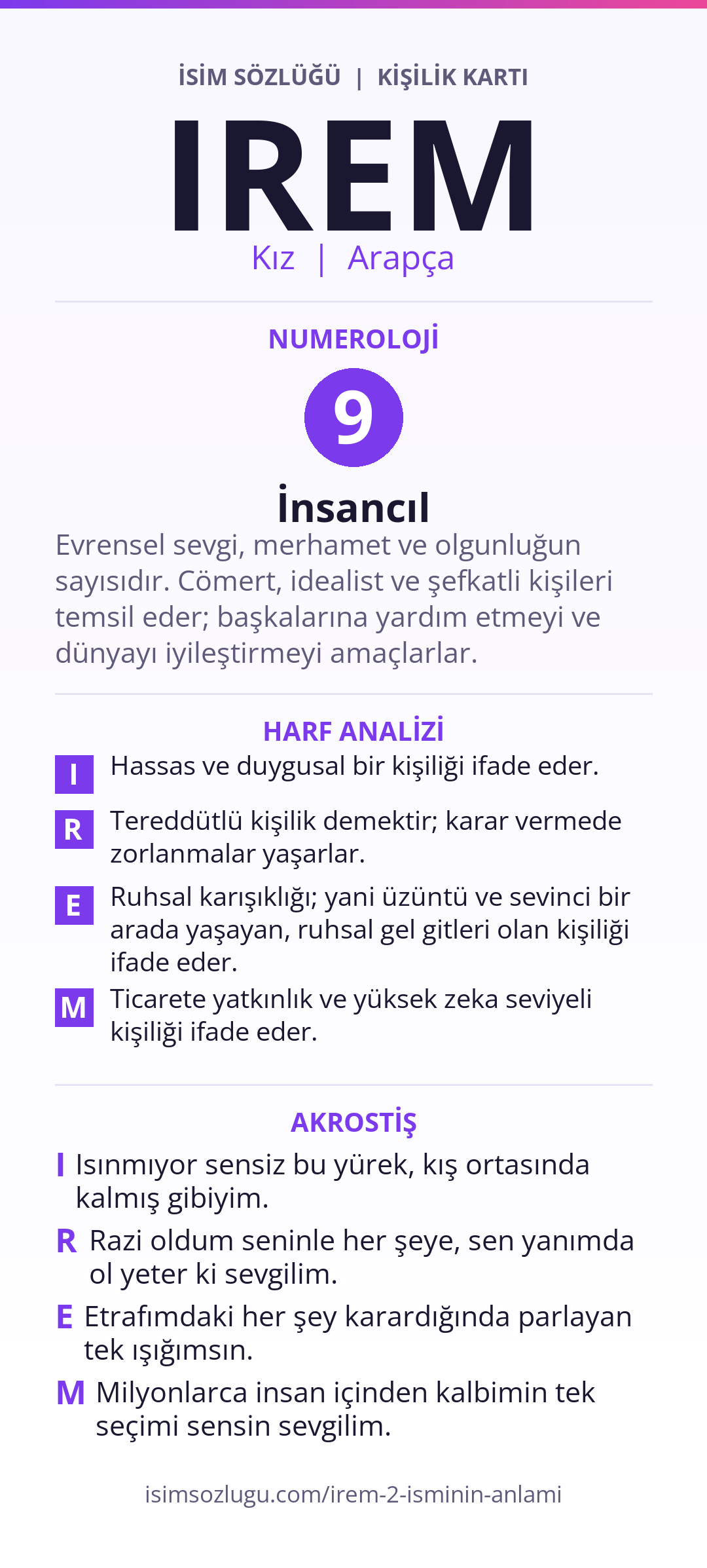 İSİM SÖZLÜĞÜ | KİŞİLİK KARTI

IREM

Kız | Arapça

NUMEROLOJİ

9

İnsancıl

Evrensel sevgi, merhamet ve olgunluğun sayısıdır. Cömert, idealist ve şefkatli kişileri temsil eder; başkalarına yardım etmeyi ve dünyayı iyileştirmeyi amaçlarlar.

HARF ANALİZİ

I Hassas ve duygusal bir kişiliği ifade eder.

R Tereddütlü kişilik demektir; karar vermede zorlanmalar yaşarlar.

E Ruhsal karışıklığı; yani üzüntü ve sevinci bir arada yaşayan, ruhsal gel gitleri olan kişiliği ifade eder.

M Ticarete yatkınlık ve yüksek zeka seviyeli kişiliği ifade eder.

AKROSTİŞ

I Isınmıyor sensiz bu yürek, kış ortasında kalmış gibiyim.

R Razi oldum seninle her şeye, sen yanımda ol yeter ki sevgilim.

E Etrafımdaki her şey karardığında parlayan tek ışığımsın.

M Milyonlarca insan içinden kalbimin tek seçimi sensin sevgilim.

isimsozlugu.com/irem-2-isminin-anlami